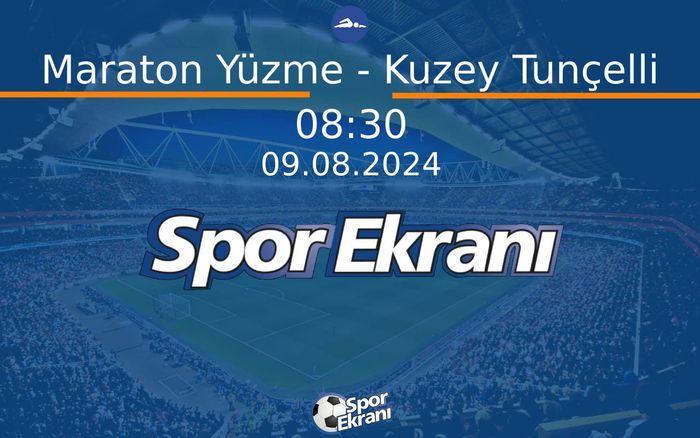 Maraton Yüzme - Kuzey Tunçelli

08:30

09.08.2024

Spor Ekranı

Spor Ekranı